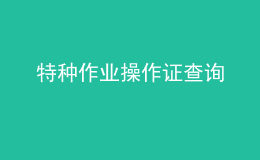 特种作业操作证查询